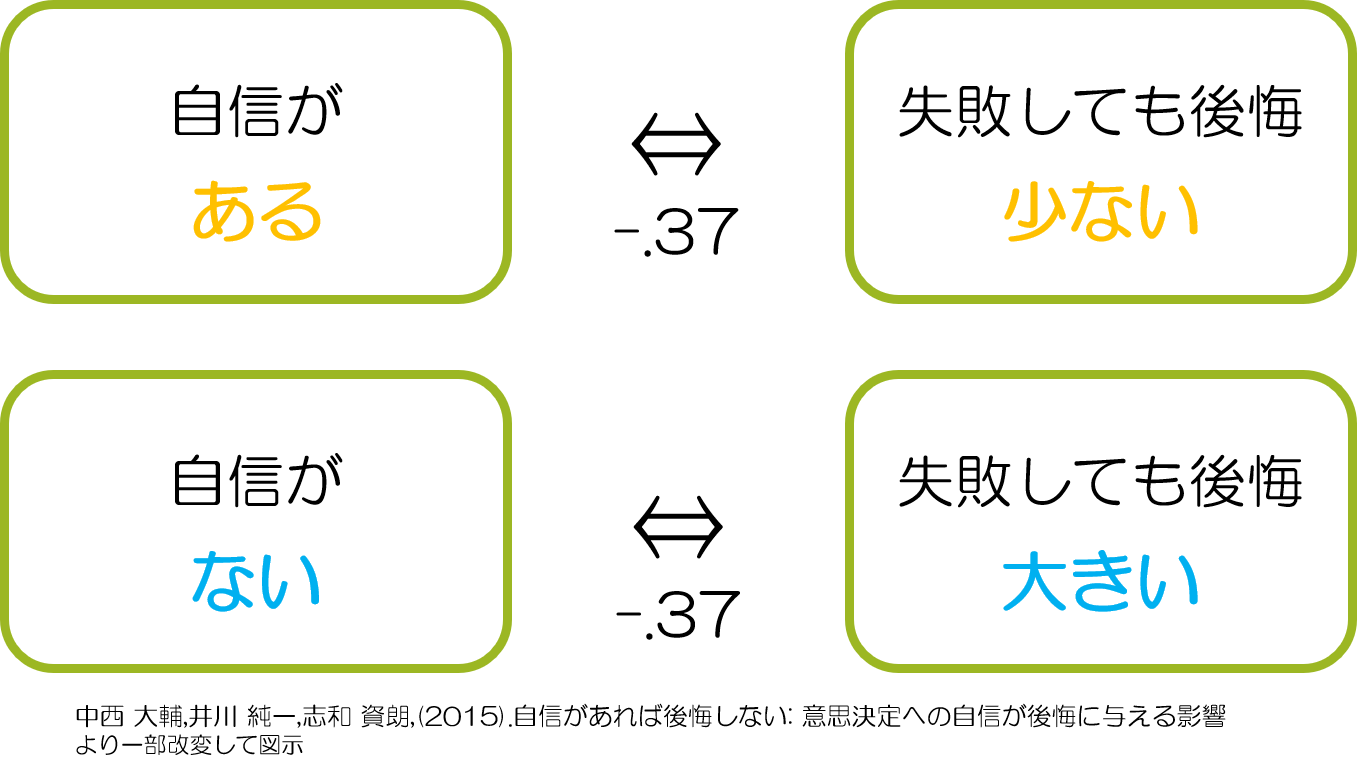 自信が
ある

⇔
-.37

失敗しても後悔
少ない

自信が
ない

⇔
-.37

失敗しても後悔
大きい

中西 大輔,井川 純一,志和 資朗,(2015).自信があれば後悔しない: 意思決定への自信が後悔に与える影響
より一部改変して図示